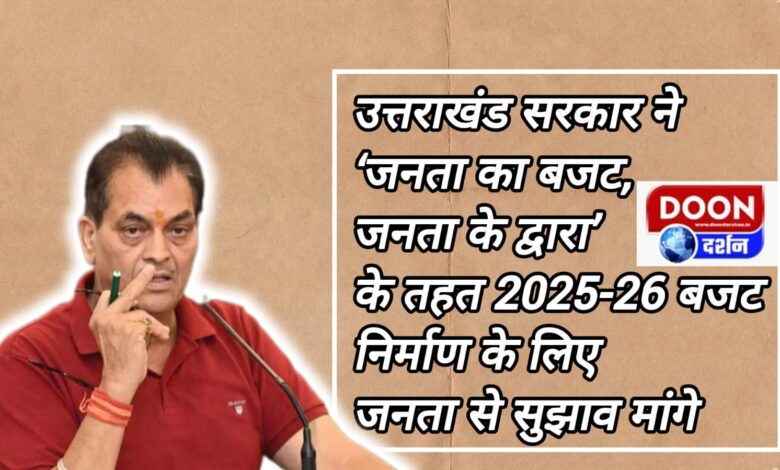 उत्तराखंड सरकार ने 'जनता का बजट, जनता के द्वारा' के तहत 2025-26 बजट निर्माण के लिए जनता से सुझाव मांगे

DOON
www.doondarshan.in
दर्शन

GANT